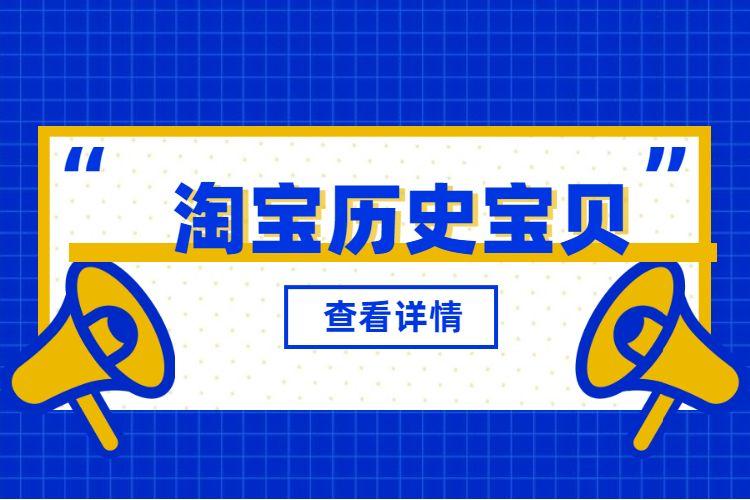 “ ”
淘宝历史宝贝
查看详情